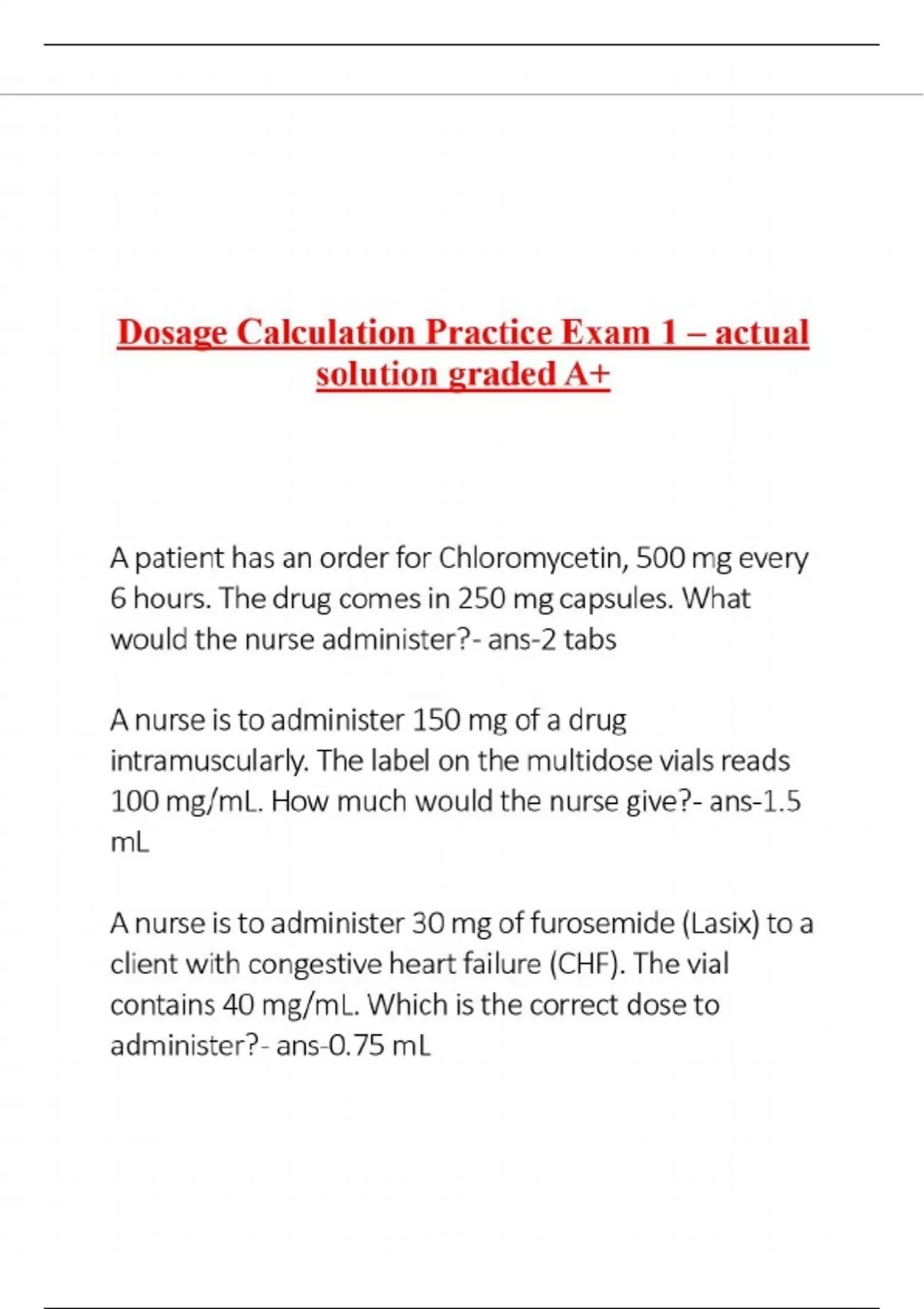 Dosage Calculation Practice Exam 1 – actual solution graded A+

A patient has an order for Chloromycetin, 500 mg every 6 hours. The drug comes in 250 mg capsules. What would the nurse administer?- ans-2 tabs

A nurse is to administer 150 mg of a drug intramuscularly. The label on the multidose vials reads 100 mg/mL. How much would the nurse give?- ans-1.5 mL

A nurse is to administer 30 mg of furosemide (Lasix) to a client with congestive heart failure (CHF). The vial contains 40 mg/mL. Which is the correct dose to administer?- ans-0.75 mL